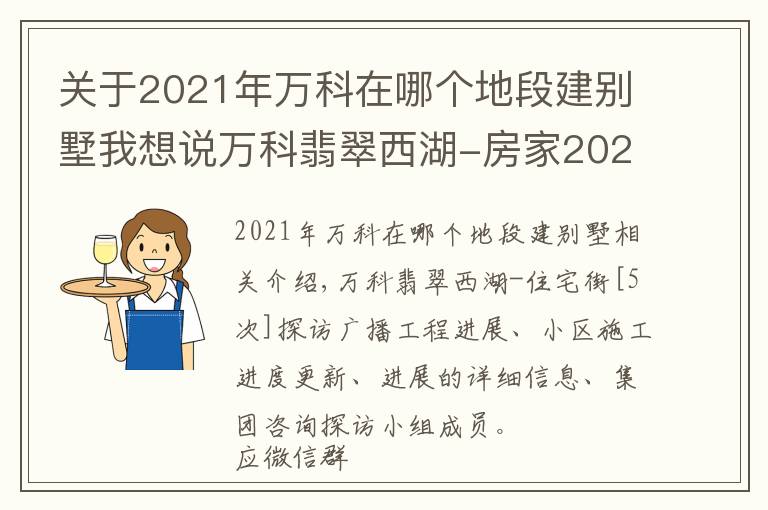 关于2021年万科在哪个地段建别墅我想说万科翡翠西湖-房家202

2021年万科在哪个地段建别墅相关介绍，万科翡翠西湖-住宅街[5次]探访广播工程进展、小区施工进度更新、进展的详细信息、集团咨询探访小组成员。
应微信群